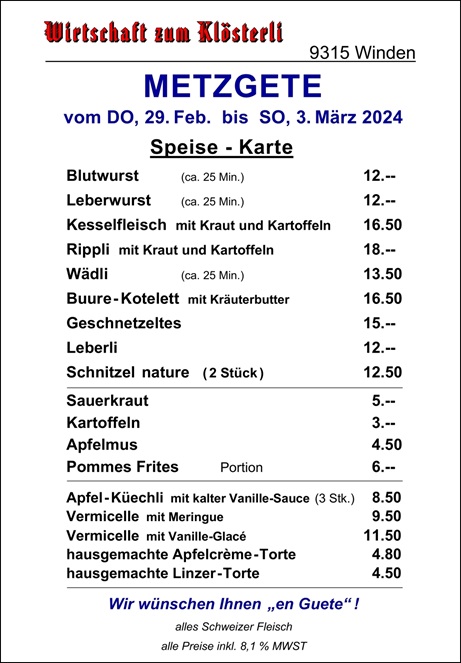 Wirtschaft zum Klösterli
9315 Winden

METZGETE
vom DO, 29. Feb. bis SO, 3. März 2024

Speise - Karte

| | |
|---|---|
| Blutwurst (ca. 25 Min.) | 12.-- |
| Leberwurst (ca. 25 Min.) | 12.-- |
| Kesselfleisch mit Kraut und Kartoffeln | 16.50 |
| Rippli mit Kraut und Kartoffeln | 18.-- |
| Wädli (ca. 25 Min.) | 13.50 |
| Buure-Kotelett mit Kräuterbutter | 16.50 |
| Geschnetzeltes | 15.-- |
| Leberli | 12.-- |
| Schnitzel nature (2 Stück) | 12.50 |
| Sauerkraut | 5.-- |
| Kartoffeln | 3.-- |
| Apfelmus | 4.50 |
| Pommes Frites Portion | 6.-- |
| Apfel-Küechli mit kalter Vanille-Sauce (3 Stk.) | 8.50 |
| Vermicelle mit Meringue | 9.50 |
| Vermicelle mit Vanille-Glacé | 11.50 |
| hausgemachte Apfelcrème-Torte | 4.80 |
| hausgemachte Linzer-Torte | 4.50 |

Wir wünschen Ihnen „en Guete“ !

alles Schweizer Fleisch

alle Preise inkl. 8,1 % MWST